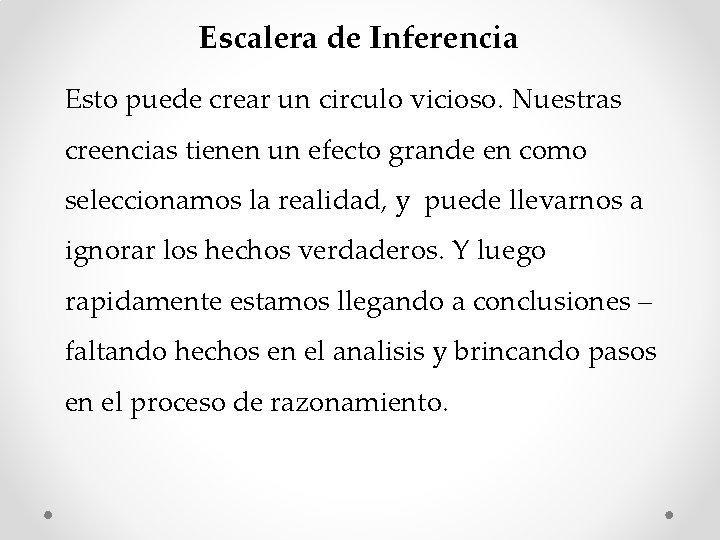 Escalera de Inferencia

Esto puede crear un circulo vicioso. Nuestras creencias tienen un efecto grande en como seleccionamos la realidad, y puede llevarnos a ignorar los hechos verdaderos. Y luego rapidamente estamos llegando a conclusiones – faltando hechos en el analisis y brincando pasos en el proceso de razonamiento.